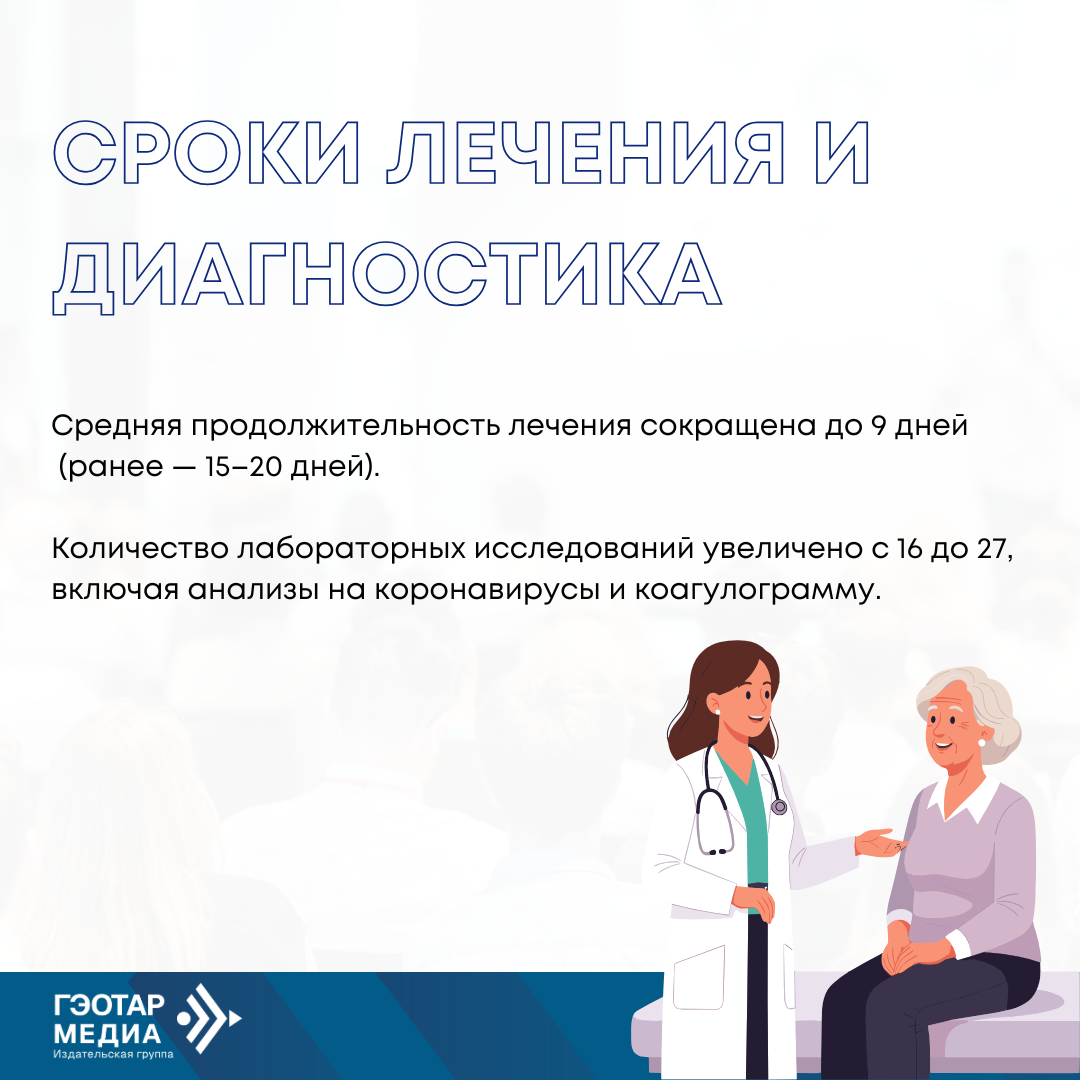 СРОКИ ЛЕЧЕНИЯ И ДИАГНОСТИКА

Средняя продолжительность лечения сокращена до 9 дней (ранее — 15–20 дней).

Количество лабораторных исследований увеличено с 16 до 27, включая анализы на коронавирусы и коагулограмму.

ГЭОТАР
МЕДИА
Издательская группа